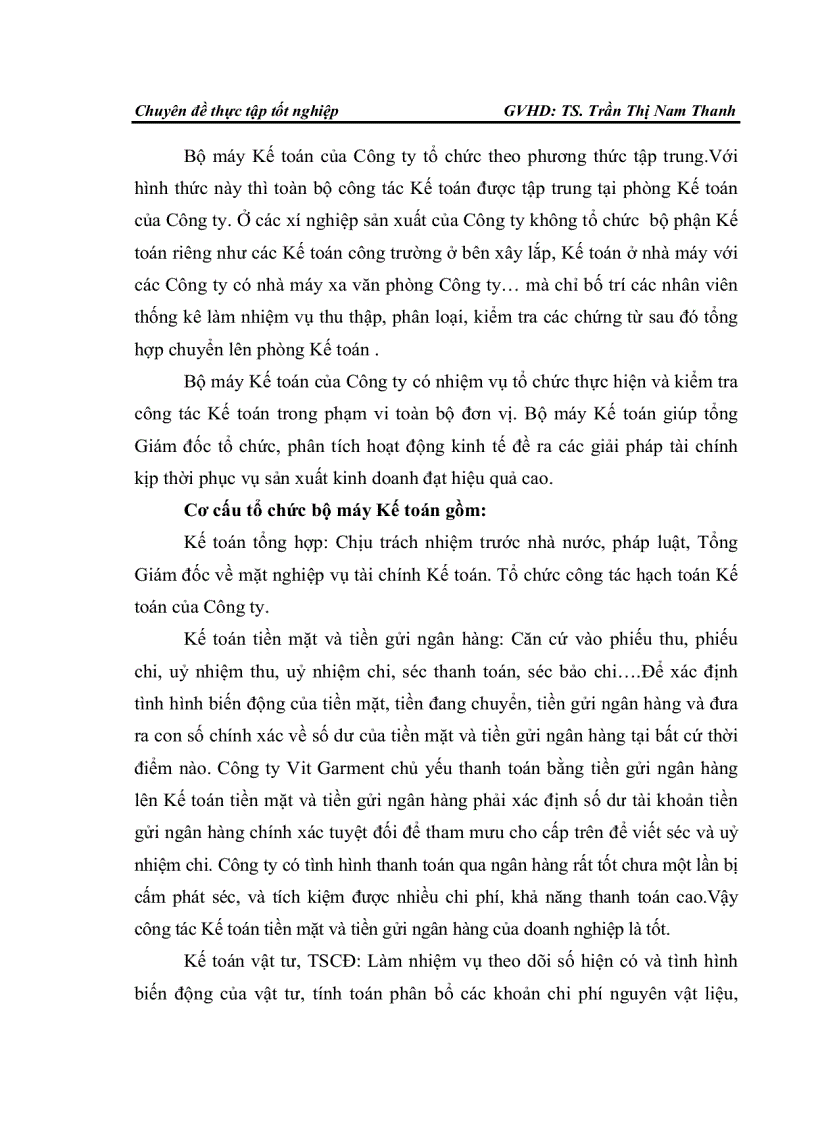 Chuyên đề thực tập tốt nghiệp GVHD: TS. Trần Thị Nam Thanh

Bộ máy Kế toán của Công ty tổ chức theo phương thức tập trung.Với hình thức này thì toàn bộ công tác Kế toán được tập trung tại phòng Kế toán của Công ty. Ở các xí nghiệp sản xuất của Công ty không tổ chức bộ phận Kế toán riêng như các Kế toán công trường ở bên xây lắp, Kế toán ở nhà máy với các Công ty có nhà máy xa văn phòng Công ty… mà chỉ bố trí các nhân viên thống kê làm nhiệm vụ thu thập, phân loại, kiểm tra các chứng từ sau đó tổng hợp chuyển lên phòng Kế toán .

Bộ máy Kế toán của Công ty có nhiệm vụ tổ chức thực hiện và kiểm tra công tác Kế toán trong phạm vi toàn bộ đơn vị. Bộ máy Kế toán giúp tổng Giám đốc tổ chức, phân tích hoạt động kinh tế đề ra các giải pháp tài chính kịp thời phục vụ sản xuất kinh doanh đạt hiệu quả cao.

Cơ cấu tổ chức bộ máy Kế toán gồm:

Kế toán tổng hợp: Chịu trách nhiệm trước nhà nước, pháp luật, Tổng Giám đốc về mặt nghiệp vụ tài chính Kế toán. Tổ chức công tác hạch toán Kế toán của Công ty.

Kế toán tiền mặt và tiền gửi ngân hàng: Căn cứ vào phiếu thu, phiếu chi, uỷ nhiệm thu, uỷ nhiệm chi, séc thanh toán, séc bảo chi….Để xác định tình hình biến động của tiền mặt, tiền đang chuyển, tiền gửi ngân hàng và đưa ra con số chính xác về số dư của tiền mặt và tiền gửi ngân hàng tại bất cứ thời điểm nào. Công ty Vit Garment chủ yếu thanh toán bằng tiền gửi ngân hàng lên Kế toán tiền mặt và tiền gửi ngân hàng phải xác định số dư tài khoản tiền gửi ngân hàng chính xác tuyệt đối để tham mưu cho cấp trên để viết séc và uỷ nhiệm chi. Công ty có tình hình thanh toán qua ngân hàng rất tốt chưa một lần bị cấm phát séc, và tích kiệm được nhiều chi phí, khả năng thanh toán cao.Vậy công tác Kế toán tiền mặt và tiền gửi ngân hàng của doanh nghiệp là tốt.

Kế toán vật tư, TSCĐ: Làm nhiệm vụ theo dõi số hiện có và tình hình biến động của vật tư, tính toán phân bổ các khoản chi phí nguyên vật liệu,